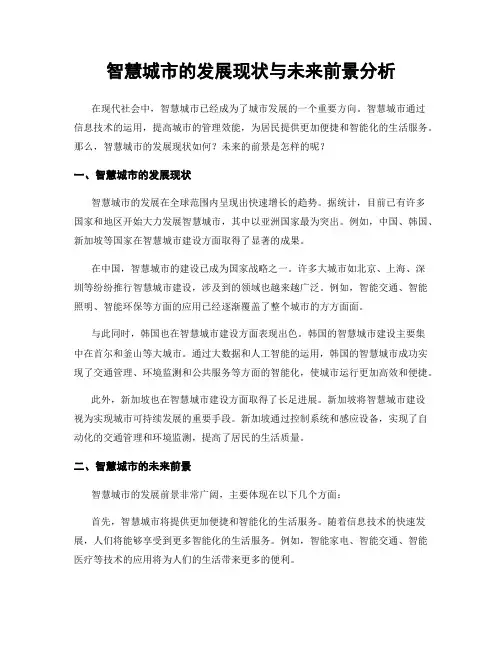 智慧城市的发展现状与未来前景分析

在现代社会中，智慧城市已经成为了城市发展的一个重要方向。智慧城市通过信息技术的运用，提高城市的管理效能，为居民提供更加便捷和智能化的生活服务。那么，智慧城市的发展现状如何？未来的前景是怎样的呢？

一、智慧城市的发展现状

智慧城市的发展在全球范围内呈现出快速增长的趋势。据统计，目前已有许多国家和地区开始大力发展智慧城市，其中以亚洲国家最为突出。例如，中国、韩国、新加坡等国家在智慧城市建设方面取得了显著的成果。

在中国，智慧城市的建设已成为国家战略之一。许多大城市如北京、上海、深圳等纷纷推行智慧城市建设，涉及到的领域也越来越广泛。例如，智能交通、智能照明、智能环保等方面的应用已经逐渐覆盖了整个城市的方方面面。

与此同时，韩国也在智慧城市建设方面表现出色。韩国的智慧城市建设主要集中在首尔和釜山等大城市。通过大数据和人工智能的运用，韩国的智慧城市成功实现了交通管理、环境监测和公共服务等方面的智能化，使城市运行更加高效和便捷。

此外，新加坡也在智慧城市建设方面取得了长足进展。新加坡将智慧城市建设视为实现城市可持续发展的重要手段。新加坡通过控制系统和感应设备，实现了自动化的交通管理和环境监测，提高了居民的生活质量。

二、智慧城市的未来前景

智慧城市的发展前景非常广阔，主要体现在以下几个方面：

首先，智慧城市将提供更加便捷和智能化的生活服务。随着信息技术的快速发展，人们将能够享受到更多智能化的生活服务。例如，智能家电、智能交通、智能医疗等技术的应用将为人们的生活带来更多的便利。